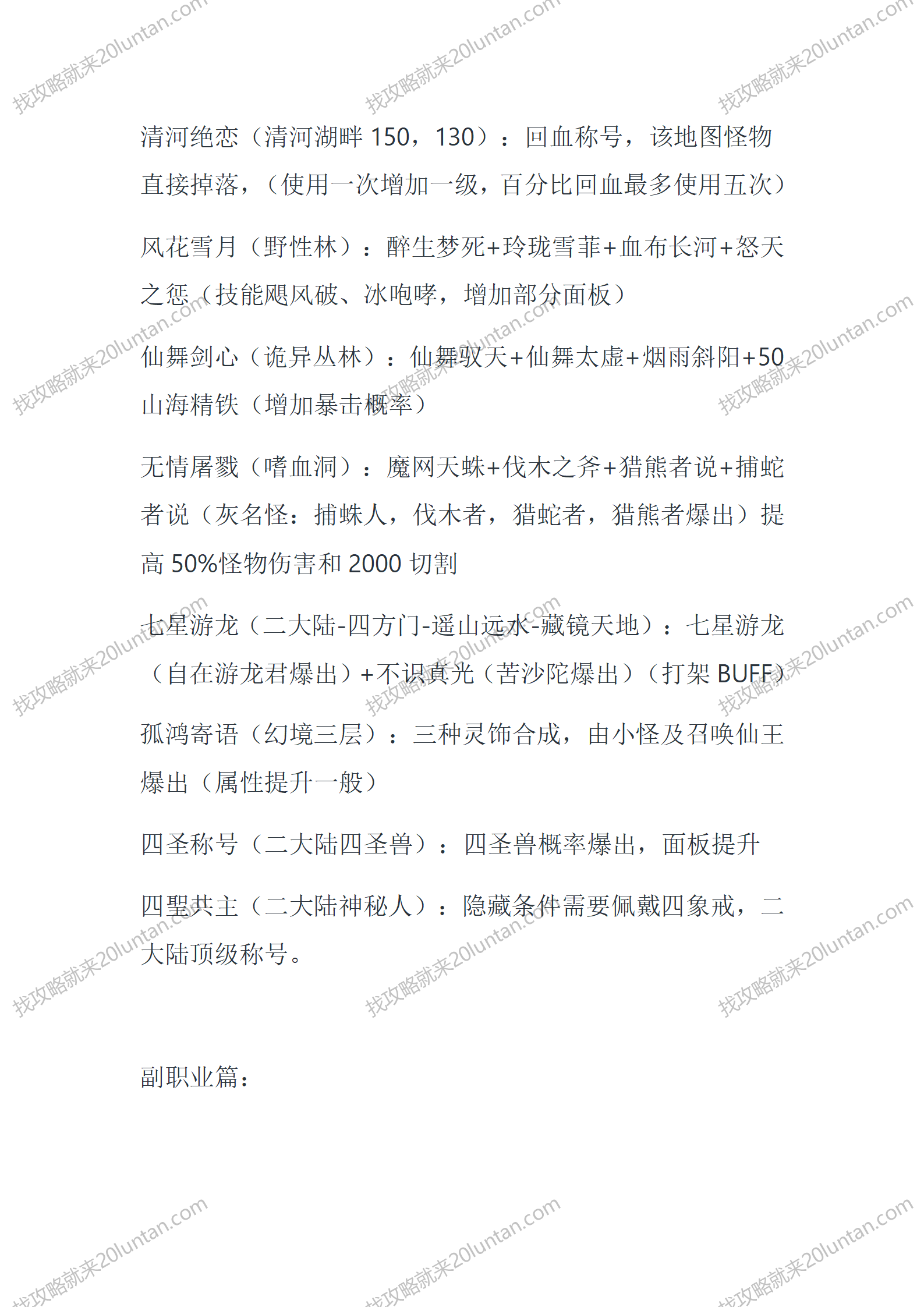 找攻略就来20luntan.com

清河绝恋（清河湖畔 150，130）：回血称号，该地图怪物直接掉落，（使用一次增加一级，百分比回血最多使用五次）

风花雪月（野性林）：醉生梦死+玲珑雪菲+血布长河+怒天之惩（技能飓风破、冰咆哮，增加部分面板）

仙舞剑心（诡异丛林）：仙舞驭天+仙舞太虚+烟雨斜阳+50山海精铁（增加暴击概率）

无情屠戮（嗜血洞）：魔网天蛛+伐木之斧+猎熊者说+捕蛇者说（灰名怪：捕蛛人，伐木者，猎蛇者，猎熊者爆出）提高 50%怪物伤害和 2000 切割

七星游龙（二大陆-四方门-遥山远水-藏镜天地）：七星游龙（自在游龙君爆出）+不识真光（苦沙陀爆出）（打架 BUFF）

孤鸿寄语（幻境三层）：三种灵饰合成，由小怪及召唤仙王爆出（属性提升一般）

四圣称号（二大陆四圣兽）：四圣兽概率爆出，面板提升

四聖共主（二大陆神秘人）：隐藏条件需要佩戴四象戒，二大陆顶级称号。

副职业篇：